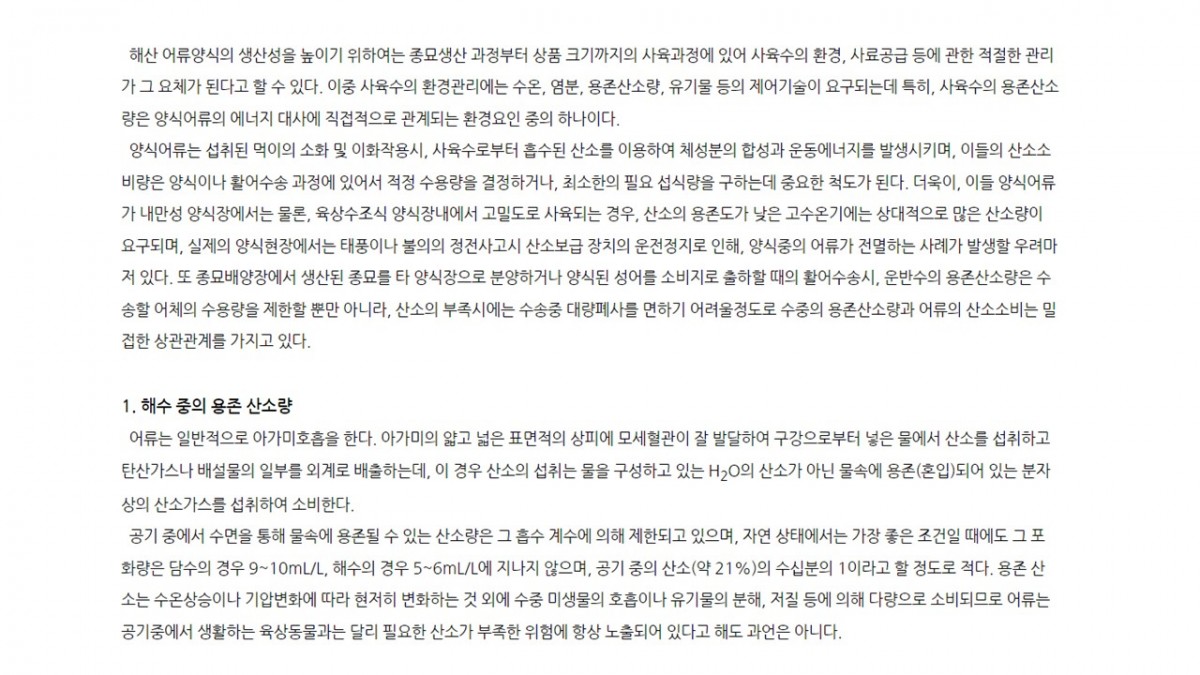 해산 어류양식의 생산성을 높이기 위하여는 종묘생산 과정부터 상품 크기까지의 사육과정에 있어 사육수의 환경, 사료공급 등에 관한 적절한 관리가 그 요체가 된다고 할 수 있다. 이중 사육수의 환경관리에는 수온, 염분, 용존산소량, 유기물 등의 제어기술이 요구되는데 특히, 사육수의 용존산소량은 양식어류의 에너지 대사에 직접적으로 관계되는 환경요인 중의 하나이다.

양식어류는 섭취된 먹이의 소화 및 이화작용시, 사육수로부터 흡수된 산소를 이용하여 체성분의 합성과 운동에너지를 발생시키며, 이들의 산소소비량은 양식이나 활어수송 과정에 있어서 적정 수용량을 결정하거나, 최소한의 필요 섭식량을 구하는데 중요한 척도가 된다. 더욱이, 이들 양식어류가 내만성 양식장에서는 물론, 육상수조식 양식장내에서 고밀도로 사육되는 경우, 산소의 용존도가 낮은 고수온기에는 상대적으로 많은 산소량이 요구되며, 실제의 양식현장에서는 태풍이나 불의의 정전사고시 산소보급 장치의 운전정지로 인해, 양식중의 어류가 전멸하는 사례가 발생할 우려마저 있다. 또 종묘배양장에서 생산된 종묘를 타 양식장으로 분양하거나 양식된 성어를 소비지로 출하할 때의 활어수송시, 운반수의 용존산소량은 수송할 어체의 수용량을 제한할 뿐만 아니라, 산소의 부족시에는 수송중 대량폐사를 면하기 어려울정도로 수중의 용존산소량과 어류의 산소소비는 밀접한 상관관계를 가지고 있다.

1. 해수 중의 용존 산소량

어류는 일반적으로 아가미호흡을 한다. 아가미의 얇고 넓은 표면적의 상피에 모세혈관이 잘 발달하여 구강으로부터 넣은 물에서 산소를 섭취하고 탄산가스나 배설물의 일부를 외계로 배출하는데, 이 경우 산소의 섭취는 물을 구성하고 있는 $H_2O$의 산소가 아닌 물속에 용존(혼입)되어 있는 분자상의 산소가스를 섭취하여 소비한다.

공기 중에서 수면을 통해 물속에 용존될 수 있는 산소량은 그 흡수 계수에 의해 제한되고 있으며, 자연 상태에서는 가장 좋은 조건일 때에도 그 포화량은 담수의 경우 9~10mL/L, 해수의 경우 5~6mL/L에 지나지 않으며, 공기 중의 산소(약 21%)의 수십분의 1이라고 할 정도로 적다. 용존 산소는 수온상승이나 기압변화에 따라 현저히 변화하는 것 외에 수중 미생물의 호흡이나 유기물의 분해, 저질 등에 의해 다량으로 소비되므로 어류는 공기중에서 생활하는 육상동물과는 달리 필요한 산소가 부족한 위험에 항상 노출되어 있다고 해도 과언은 아니다.